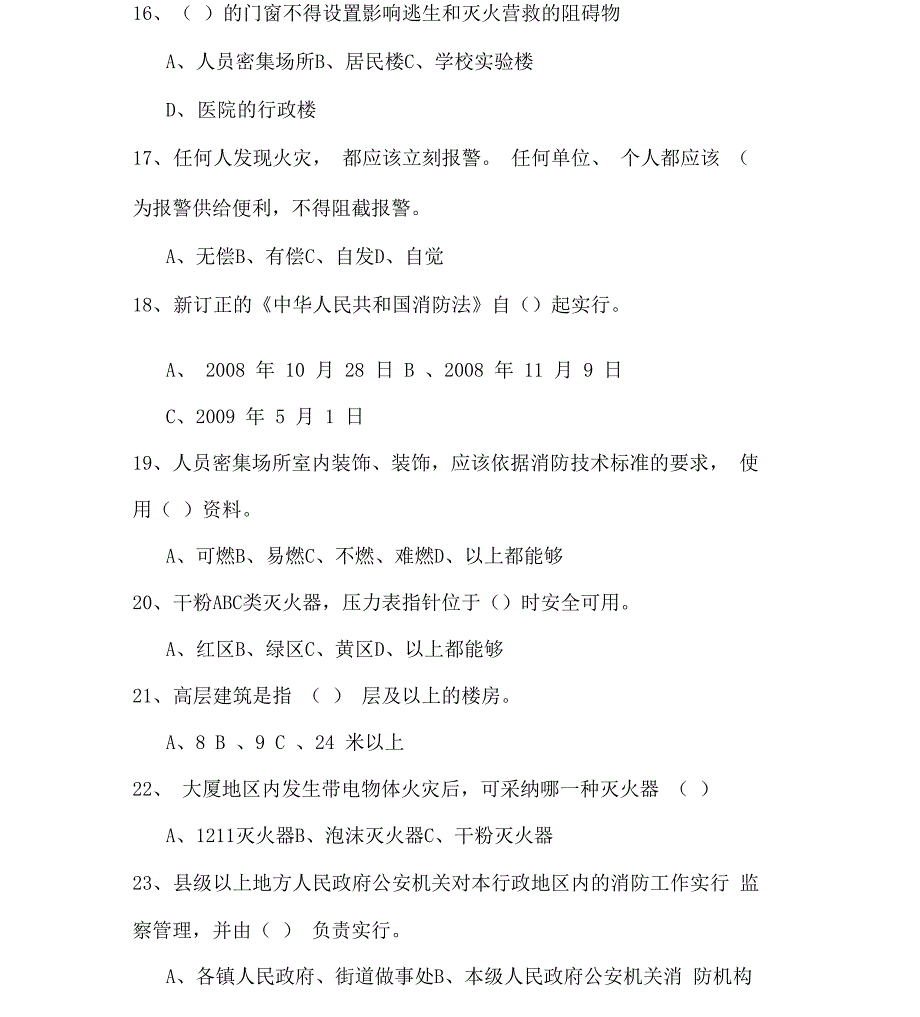 16、（ ）的门窗不得设置影响逃生和灭火营救的阻碍物

A、人员密集场所B、居民楼C、学校实验楼

D、医院的行政楼

17、任何人发现火灾， 都应该立刻报警。 任何单位、 个人都应该 （ 为报警供给便利，不得阻截报警。

A、无偿B、有偿C、自发D、自觉

18、新订正的《中华人民共和国消防法》自（）起实行。

A、 2008 年 10 月 28 日 B 、2008 年 11 月 9 日

C、2009 年 5 月 1 日

19、人员密集场所室内装饰、装饰，应该依据消防技术标准的要求， 使用（ ）资料。

A、可燃B、易燃C、不燃、难燃D、以上都能够

20、干粉ABC类灭火器，压力表指针位于（）时安全可用。

A、红区B、绿区C、黄区D、以上都能够

21、高层建筑是指 （ ） 层及以上的楼房。

A、8 B 、9 C 、24 米以上

22、 大厦地区内发生带电物体火灾后，可采纳哪一种灭火器 （ ）

A、1211灭火器B、泡沫灭火器C、干粉灭火器

23、县级以上地方人民政府公安机关对本行政地区内的消防工作实行 监察管理，并由（ ） 负责实行。

A、各镇人民政府、街道做事处B、本级人民政府公安机关消 防机构